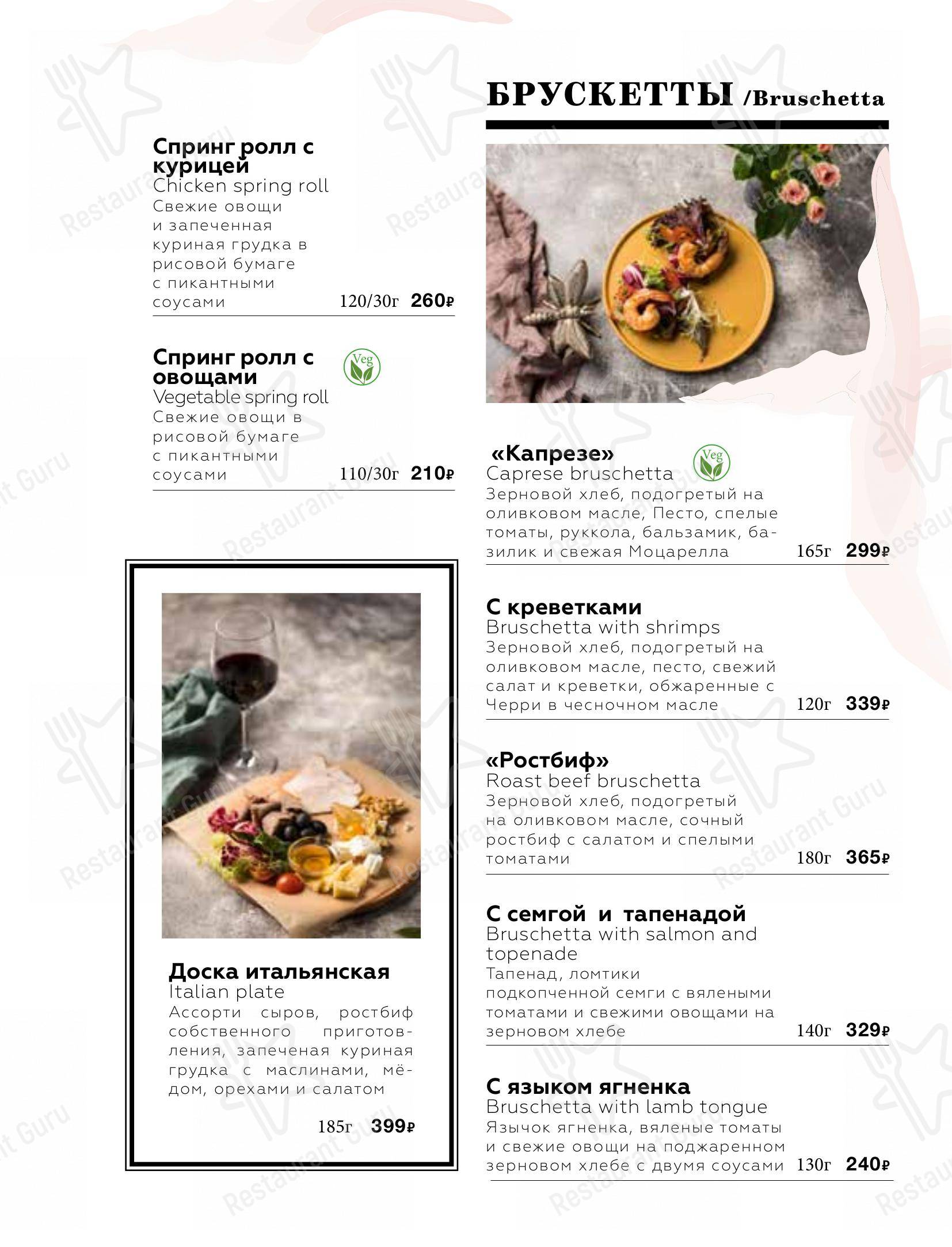 Спринг ролл с курицей
Chicken spring roll
Свежие овощи и запеченная куриная грудка в рисовой бумаге с пикантными соусами 120/30г 260₽

Спринг ролл с овощами
Veg
Vegetable spring roll
Свежие овощи в рисовой бумаге с пикантными соусами 110/30г 210₽

Доска итальянская
Italian plate
Ассорти сыров, ростбиф собственного приготовления, запеченая куриная грудка с маслинами, мёдом, орехами и салатом
185г 399₽

БРУСКЕТТЫ /Bruschetta

«Капрезе»
Veg
Caprese bruschetta
Зерновой хлеб, подогретый на оливковом масле, Песто, спелые томаты, руккола, бальзамик, базилик и свежая Моцарелла 165г 299₽

С креветками
Bruschetta with shrimps
Зерновой хлеб, подогретый на оливковом масле, песто, свежий салат и креветки, обжаренные с Черри в чесночном масле 120г 339₽

«Ростбиф»
Roast beef bruschetta
Зерновой хлеб, подогретый на оливковом масле, сочный ростбиф с салатом и спелыми томатами 180г 365₽

С семгой и тапенадой
Bruschetta with salmon and topenade
Тапенад, ломтики подкопченной семги с вялеными томатами и свежими овощами на зерновом хлебе 140г 329₽

С языком ягненка
Bruschetta with lamb tongue
Язычок ягненка, вяленые томаты и свежие овощи на поджаренном зерновом хлебе с двумя соусами 130г 240₽

Restaurant Guru